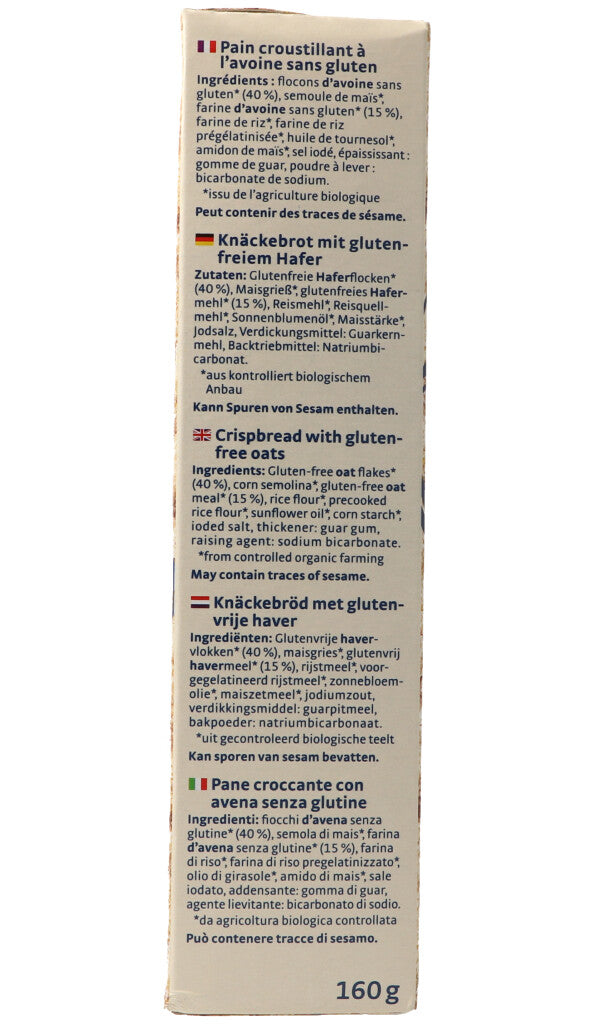 Pain croustillant à l'avoine sans gluten

Ingrédients : flocons d'avoine sans gluten* (40 %), semoule de maïs*, farine d'avoine sans gluten* (15 %), farine de riz*, farine de riz prégélatinisée*, huile de tournesol*, amidon de maïs*, sel iodé, épaississant : gomme de guar, poudre à lever : bicarbonate de sodium.

*issu de l'agriculture biologique

Peut contenir des traces de sésame.

Knäckebrot mit glutenfreiem Hafer

Zutaten: Glutenfreie Haferflocken* (40 %), Maisgrieß*, glutenfreies Hafermehl* (15 %), Reismehl*, Reisquellmehl*, Sonnenblumenöl*, Maisstärke*, Jodsalz, Verdickungsmittel: Guarkernmehl, Backtriebmittel: Natriumbicarbonat.

*aus kontrolliert biologischem Anbau

Kann Spuren von Sesam enthalten.

Crispbread with gluten-free oats

Ingredients: Gluten-free oat flakes* (40 %), corn semolina*, gluten-free oat meal* (15 %), rice flour*, precooked rice flour*, sunflower oil*, corn starch*, ioded salt, thickener: guar gum, raising agent: sodium bicarbonate.

*from controlled organic farming

May contain traces of sesame.

Knäckebröd met glutenvrije haver

Ingrediënten: Glutenvrije havervlokken* (40 %), maisgries*, glutenvrij havermeel* (15 %), rijstmeel*, voorgegelatineerd rijstmeel*, zonnebloemolie*, maiszetmeel*, jodiumzout, verdikkingsmiddel: guarpitmeel, bakpoeder: natriumbicarbonaat.

*uit gecontroleerd biologische teelt

Kan sporen van sesam bevatten.

Pane croccante con avena senza glutine

Ingredienti: fiocchi d'avena senza glutine* (40 %), semola di mais*, farina d'avena senza glutine* (15 %), farina di riso*, farina di riso pregelatinizzato*, olio di girasole*, amido di mais*, sale iodato, addensante: gomma di guar, agente lievitante: bicarbonato di sodio.

*da agricoltura biologica controllata

Può contenere tracce di sesamo.

160 g